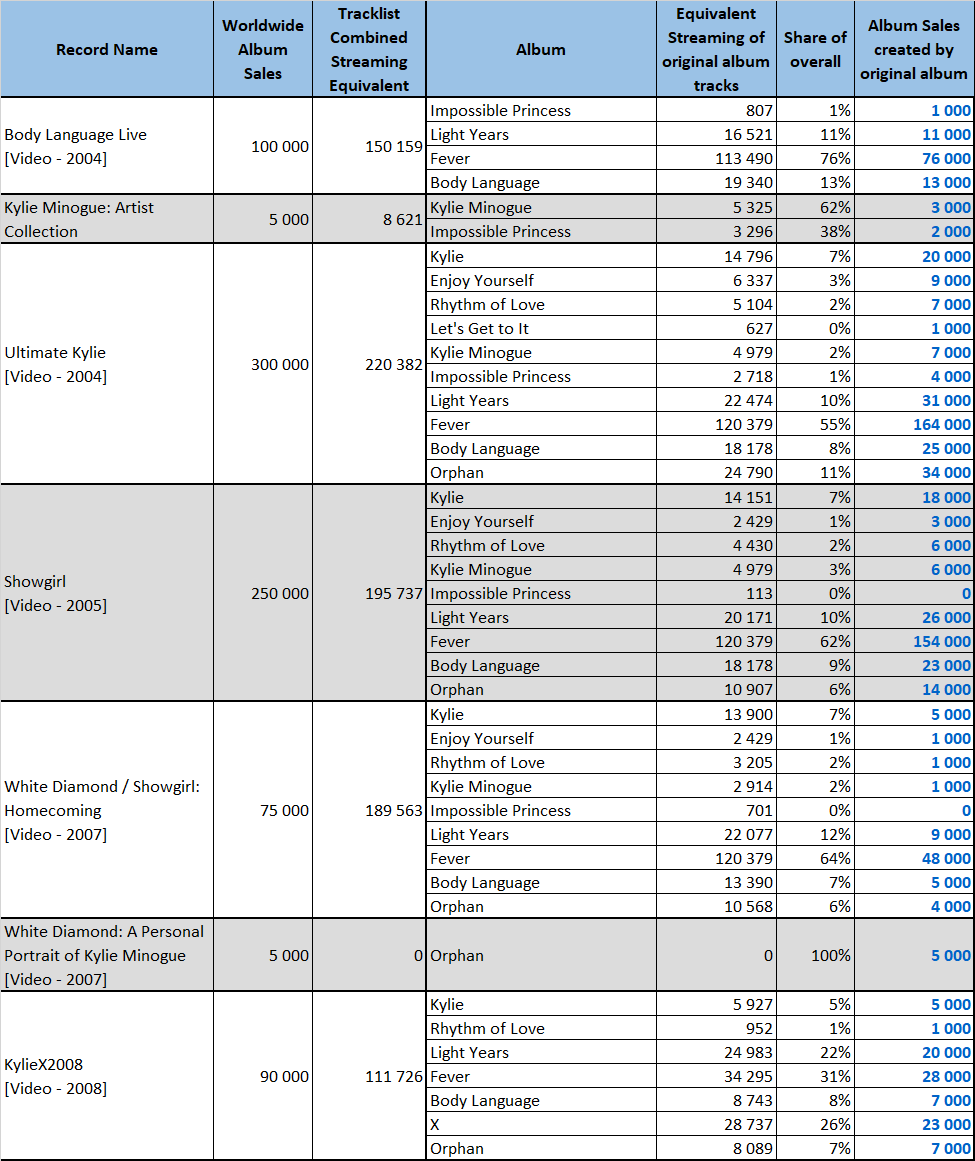 | Record Name | Worldwide Album Sales | Tracklist Combined Streaming Equivalent | Album | Equivalent Streaming of original album tracks | Share of overall | Album Sales created by original album |
|---|---|---|---|---|---|---|
| Body Language Live [Video - 2004] | 100 000 | 150 159 | Impossible Princess | 807 | 1% | 1 000 |
| | | | Light Years | 16 521 | 11% | 11 000 |
| | | | Fever | 113 490 | 76% | 76 000 |
| | | | Body Language | 19 340 | 13% | 13 000 |
| Kylie Minogue: Artist Collection | 5 000 | 8 621 | Kylie Minogue | 5 325 | 62% | 3 000 |
| | | | Impossible Princess | 3 296 | 38% | 2 000 |
| Ultimate Kylie [Video - 2004] | 300 000 | 220 382 | Kylie | 14 796 | 7% | 20 000 |
| | | | Enjoy Yourself | 6 337 | 3% | 9 000 |
| | | | Rhythm of Love | 5 104 | 2% | 7 000 |
| | | | Let's Get to It | 627 | 0% | 1 000 |
| | | | Kylie Minogue | 4 979 | 2% | 7 000 |
| | | | Impossible Princess | 2 718 | 1% | 4 000 |
| | | | Light Years | 22 474 | 10% | 31 000 |
| | | | Fever | 120 379 | 55% | 164 000 |
| | | | Body Language | 18 178 | 8% | 25 000 |
| | | | Orphan | 24 790 | 11% | 34 000 |
| Showgirl [Video - 2005] | 250 000 | 195 737 | Kylie | 14 151 | 7% | 18 000 |
| | | | Enjoy Yourself | 2 429 | 1% | 3 000 |
| | | | Rhythm of Love | 4 430 | 2% | 6 000 |
| | | | Kylie Minogue | 4 979 | 3% | 6 000 |
| | | | Impossible Princess | 113 | 0% | 0 |
| | | | Light Years | 20 171 | 10% | 26 000 |
| | | | Fever | 120 379 | 62% | 154 000 |
| | | | Body Language | 18 178 | 9% | 23 000 |
| | | | Orphan | 10 907 | 6% | 14 000 |
| White Diamond / Showgirl: Homecoming [Video - 2007] | 75 000 | 189 563 | Kylie | 13 900 | 7% | 5 000 |
| | | | Enjoy Yourself | 2 429 | 1% | 1 000 |
| | | | Rhythm of Love | 3 205 | 2% | 1 000 |
| | | | Kylie Minogue | 2 914 | 2% | 1 000 |
| | | | Impossible Princess | 701 | 0% | 0 |
| | | | Light Years | 22 077 | 12% | 9 000 |
| | | | Fever | 120 379 | 64% | 48 000 |
| | | | Body Language | 13 390 | 7% | 5 000 |
| | | | Orphan | 10 568 | 6% | 4 000 |
| White Diamond: A Personal Portrait of Kylie Minogue [Video - 2007] | 5 000 | 0 | Orphan | 0 | 100% | 5 000 |
| KylieX2008 [Video - 2008] | 90 000 | 111 726 | Kylie | 5 927 | 5% | 5 000 |
| | | | Rhythm of Love | 952 | 1% | 1 000 |
| | | | Light Years | 24 983 | 22% | 20 000 |
| | | | Fever | 34 295 | 31% | 28 000 |
| | | | Body Language | 8 743 | 8% | 7 000 |
| | | | X | 28 737 | 26% | 23 000 |
| | | | Orphan | 8 089 | 7% | 7 000 |